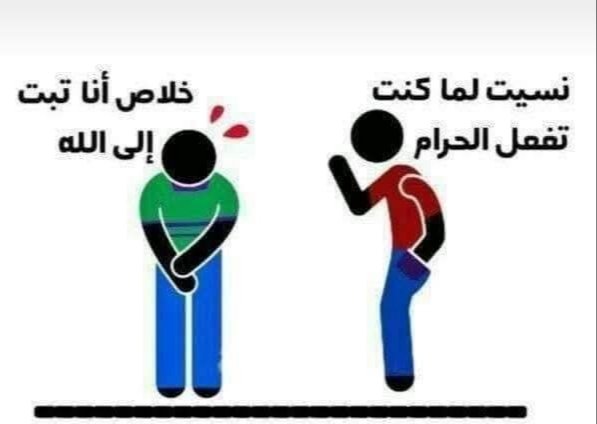 نسيت لما كنت تفعل الحرام

خلاص أنا تبت إلى الله